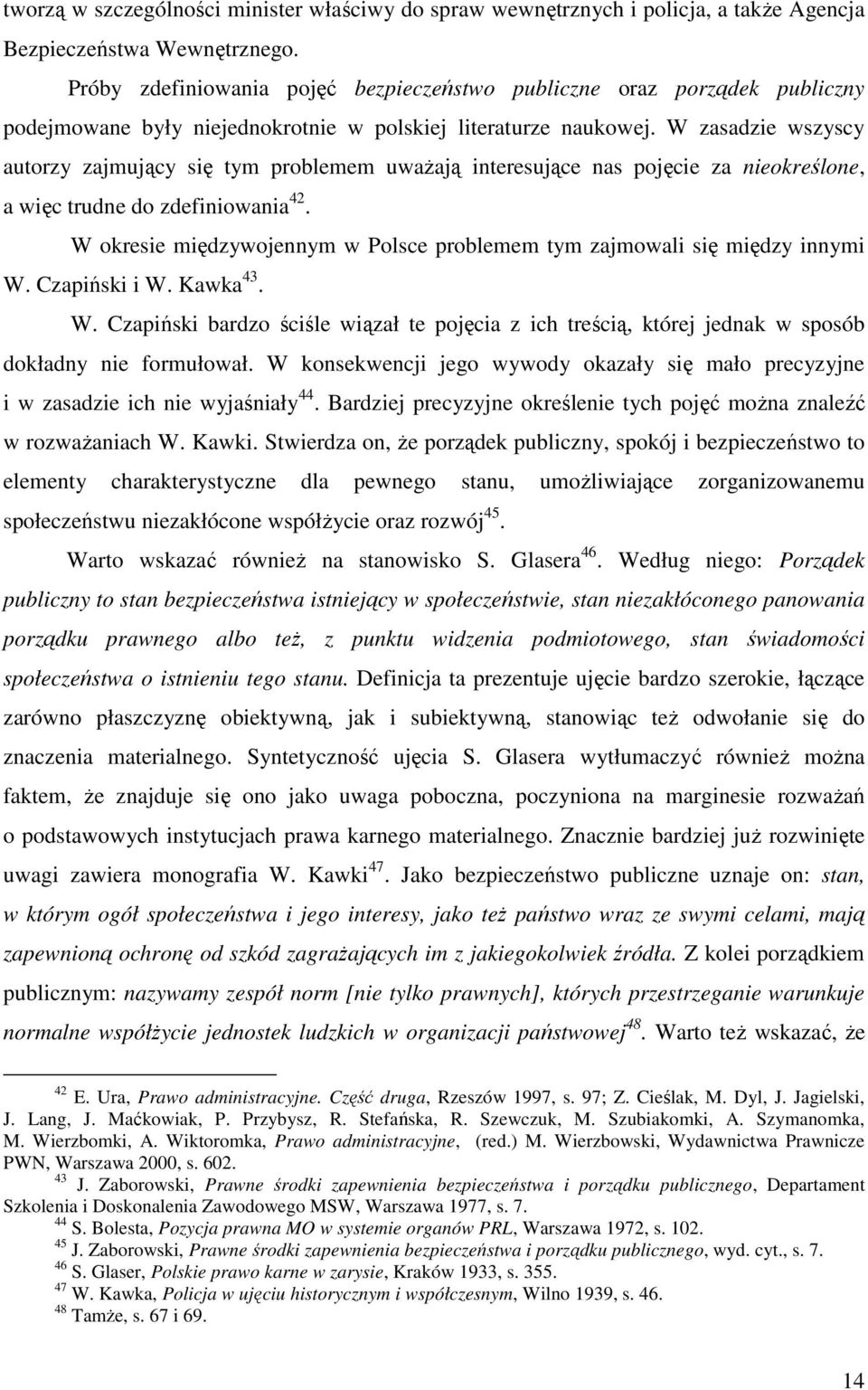 tworzą w szczególności minister właściwy do spraw wewnętrznych i policja, a także Agencja Bezpieczeństwa Wewnętrznego.

Próby zdefiniowania pojęć bezpieczeństwo publiczne oraz porządek publiczny podejmowane były niejednokrotnie w polskiej literaturze naukowej. W zasadzie wszyscy autorzy zajmujący się tym problemem uważają interesujące nas pojęcie za nieokreślone, a więc trudne do zdefiniowania$^{42}$.

W okresie międzywojennym w Polsce problemem tym zajmowali się między innymi W. Czapiński i W. Kawka$^{43}$.

W. Czapiński bardzo ściśle wiązał te pojęcia z ich treścią, której jednak w sposób dokładny nie formułował. W konsekwencji jego wywody okazały się mało precyzyjne i w zasadzie ich nie wyjaśniały$^{44}$. Bardziej precyzyjne określenie tych pojęć można znaleźć w rozważaniach W. Kawki. Stwierdza on, że porządek publiczny, spokój i bezpieczeństwo to elementy charakterystyczne dla pewnego stanu, umożliwiające zorganizowanemu społeczeństwu niezakłócone współżycie oraz rozwój$^{45}$.

Warto wskazać również na stanowisko S. Glasera$^{46}$. Według niego: Porządek publiczny to stan bezpieczeństwa istniejący w społeczeństwie, stan niezakłóconego panowania porządku prawnego albo też, z punktu widzenia podmiotowego, stan świadomości społeczeństwa o istnieniu tego stanu. Definicja ta prezentuje ujęcie bardzo szerokie, łączące zarówno płaszczyznę obiektywną, jak i subiektywną, stanowiąc też odwołanie się do znaczenia materialnego. Syntetyczność ujęcia S. Glasera wytłumaczyć również można faktem, że znajduje się ono jako uwaga poboczna, poczyniona na marginesie rozważań o podstawowych instytucjach prawa karnego materialnego. Znacznie bardziej już rozwinięte uwagi zawiera monografia W. Kawki$^{47}$. Jako bezpieczeństwo publiczne uznaje on: stan, w którym ogół społeczeństwa i jego interesy, jako też państwo wraz ze swymi celami, mają zapewnioną ochronę od szkód zagrażających im z jakiegokolwiek źródła. Z kolei porządkiem publicznym: nazywamy zespół norm [nie tylko prawnych], których przestrzeganie warunkuje normalne współżycie jednostek ludzkich w organizacji państwowej$^{48}$. Warto też wskazać, że

$^{42}$ E. Ura, Prawo administracyjne. Część druga, Rzeszów 1997, s. 97; Z. Cieślak, M. Dyl, J. Jagielski, J. Lang, J. Maćkowiak, P. Przybysz, R. Stefańska, R. Szewczuk, M. Szubiakomki, A. Szymanomka, M. Wierzbomki, A. Wiktoromka, Prawo administracyjne, (red.) M. Wierzbowski, Wydawnictwa Prawnicze PWN, Warszawa 2000, s. 602.
$^{43}$ J. Zaborowski, Prawne środki zapewnienia bezpieczeństwa i porządku publicznego, Departament Szkolenia i Doskonalenia Zawodowego MSW, Warszawa 1977, s. 7.
$^{44}$ S. Bolesta, Pozycja prawna MO w systemie organów PRL, Warszawa 1972, s. 102.
$^{45}$ J. Zaborowski, Prawne środki zapewnienia bezpieczeństwa i porządku publicznego, wyd. cyt., s. 7.
$^{46}$ S. Glaser, Polskie prawo karne w zarysie, Kraków 1933, s. 355.
$^{47}$ W. Kawka, Policja w ujęciu historycznym i współczesnym, Wilno 1939, s. 46.
$^{48}$ Tamże, s. 67 i 69.

14